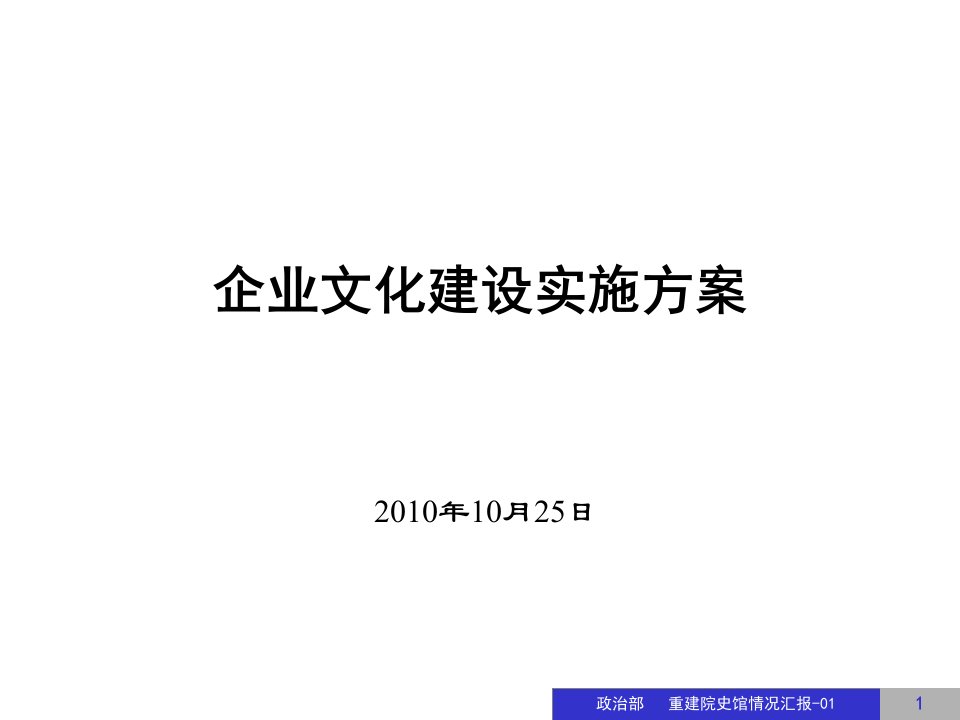 企业文化建设实施方案

2010年10月25日

政治部　重建院史馆情况汇报-01

1